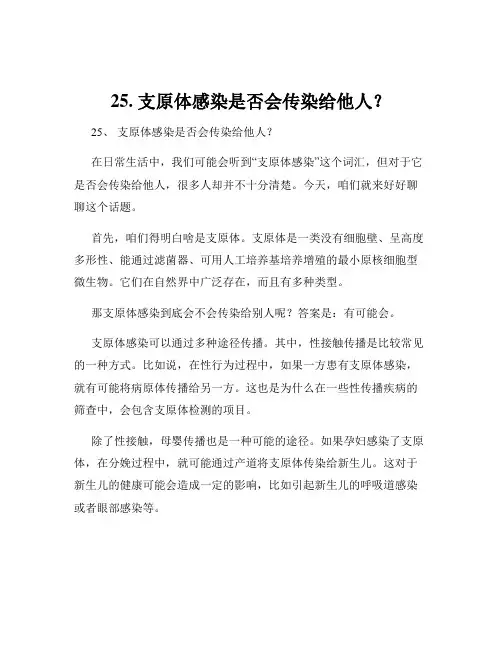 25. 支原体感染是否会传染给他人？

25、 支原体感染是否会传染给他人？

在日常生活中，我们可能会听到“支原体感染”这个词汇，但对于它是否会传染给他人，很多人却并不十分清楚。今天，咱们就来好好聊聊这个话题。

首先，咱们得明白啥是支原体。支原体是一类没有细胞壁、呈高度多形性、能通过滤菌器、可用人工培养基培养增殖的最小原核细胞型微生物。它们在自然界中广泛存在，而且有多种类型。

那支原体感染到底会不会传染给别人呢？答案是：有可能会。

支原体感染可以通过多种途径传播。其中，性接触传播是比较常见的一种方式。比如说，在性行为过程中，如果一方患有支原体感染，就有可能将病原体传播给另一方。这也是为什么在一些性传播疾病的筛查中，会包含支原体检测的项目。

除了性接触，母婴传播也是一种可能的途径。如果孕妇感染了支原体，在分娩过程中，就可能通过产道将支原体传染给新生儿。这对于新生儿的健康可能会造成一定的影响，比如引起新生儿的呼吸道感染或者眼部感染等。